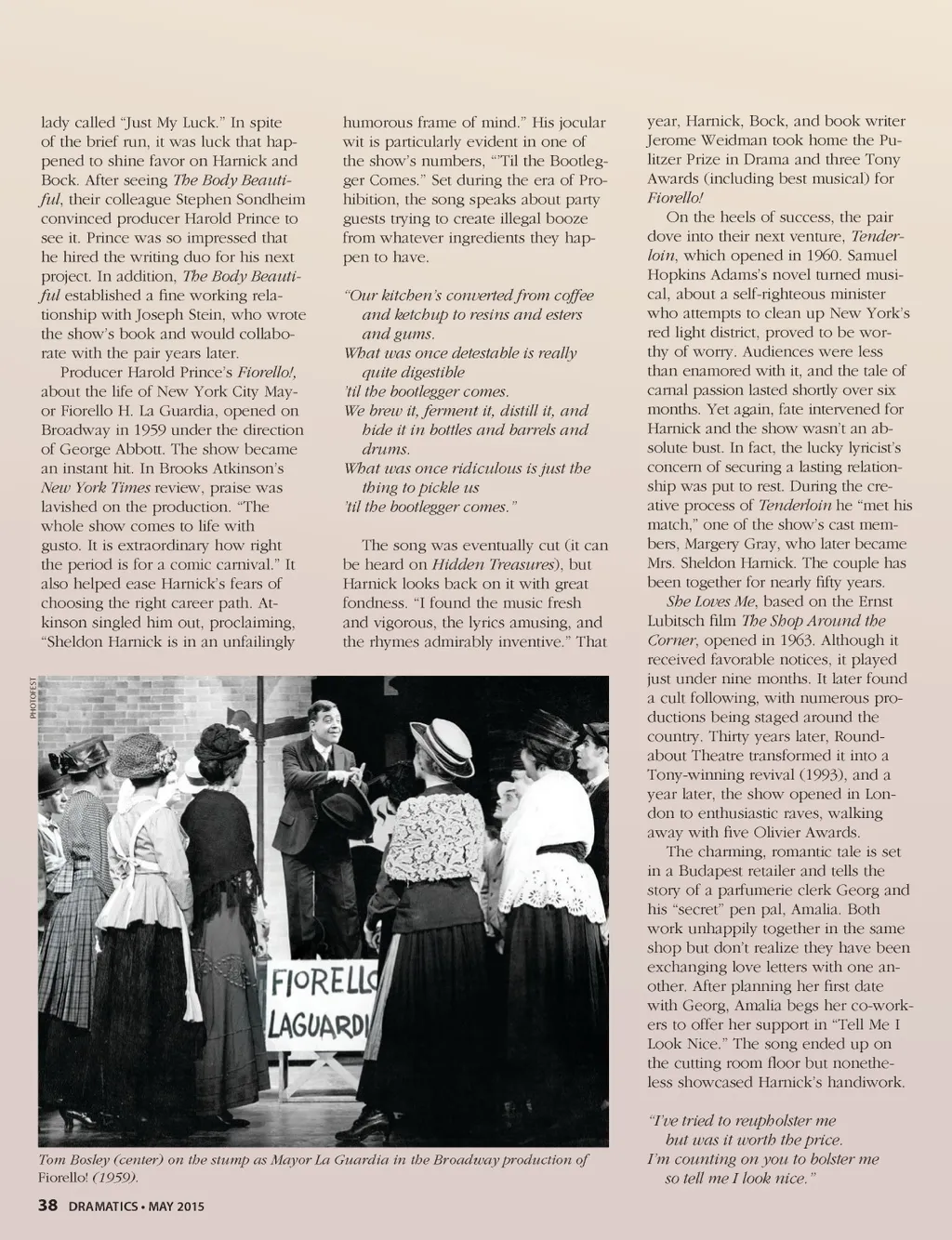 lady called "Just My Luck." In spite of the brief run, it was luck that happened to shine favor on Harnick and Bock. After seeing The Body Beautiful, their colleague Stephen Sondheim convinced producer Harold Prince to see it. Prince was so impressed that he hired the writing duo for his next project. In addition, The Body Beautiful established a fine working relationship with Joseph Stein, who wrote the show's book and would collaborate with the pair years later.

Producer Harold Prince's Fiorello!, about the life of New York City Mayor Fiorello H. La Guardia, opened on Broadway in 1959 under the direction of George Abbott. The show became an instant hit. In Brooks Atkinson's New York Times review, praise was lavished on the production. "The whole show comes to life with gusto. It is extraordinary how right the period is for a comic carnival." It also helped ease Harnick's fears of choosing the right career path. Atkinson singled him out, proclaiming, "Sheldon Harnick is in an unfailingly humorous frame of mind." His jocular wit is particularly evident in one of the show's numbers, "'Til the Bootlegger Comes." Set during the era of Prohibition, the song speaks about party guests trying to create illegal booze from whatever ingredients they happen to have.

"Our kitchen's converted from coffee and ketchup to resins and esters and gums.
What was once detestable is really quite digestible
'til the bootlegger comes.
We brew it, ferment it, distill it, and hide it in bottles and barrels and drums.
What was once ridiculous is just the thing to pickle us
'til the bootlegger comes."

The song was eventually cut (it can be heard on Hidden Treasures), but Harnick looks back on it with great fondness. "I found the music fresh and vigorous, the lyrics amusing, and the rhymes admirably inventive." That year, Harnick, Bock, and book writer Jerome Weidman took home the Pulitzer Prize in Drama and three Tony Awards (including best musical) for Fiorello!

On the heels of success, the pair dove into their next venture, Tenderloin, which opened in 1960. Samuel Hopkins Adams's novel turned musical, about a self-righteous minister who attempts to clean up New York's red light district, proved to be worthy of worry. Audiences were less than enamored with it, and the tale of carnal passion lasted shortly over six months. Yet again, fate intervened for Harnick and the show wasn't an absolute bust. In fact, the lucky lyricist's concern of securing a lasting relationship was put to rest. During the creative process of Tenderloin he "met his match," one of the show's cast members, Margery Gray, who later became Mrs. Sheldon Harnick. The couple has been together for nearly fifty years.

She Loves Me, based on the Ernst Lubitsch film The Shop Around the Corner, opened in 1963. Although it received favorable notices, it played just under nine months. It later found a cult following, with numerous productions being staged around the country. Thirty years later, Roundabout Theatre transformed it into a Tony-winning revival (1993), and a year later, the show opened in London to enthusiastic raves, walking away with five Olivier Awards.

The charming, romantic tale is set in a Budapest retailer and tells the story of a parfumerie clerk Georg and his "secret" pen pal, Amalia. Both work unhappily together in the same shop but don't realize they have been exchanging love letters with one another. After planning her first date with Georg, Amalia begs her co-workers to offer her support in "Tell Me I Look Nice." The song ended up on the cutting room floor but nonetheless showcased Harnick's handiwork.

"I've tried to reupholster me
but was it worth the price.
I'm counting on you to bolster me
so tell me I look nice."

PHOTOFEST

FIORELLO
LAGUARDI

Tom Bosley (center) on the stump as Mayor La Guardia in the Broadway production of Fiorello! (1959).

38 DRAMATICS • MAY 2015